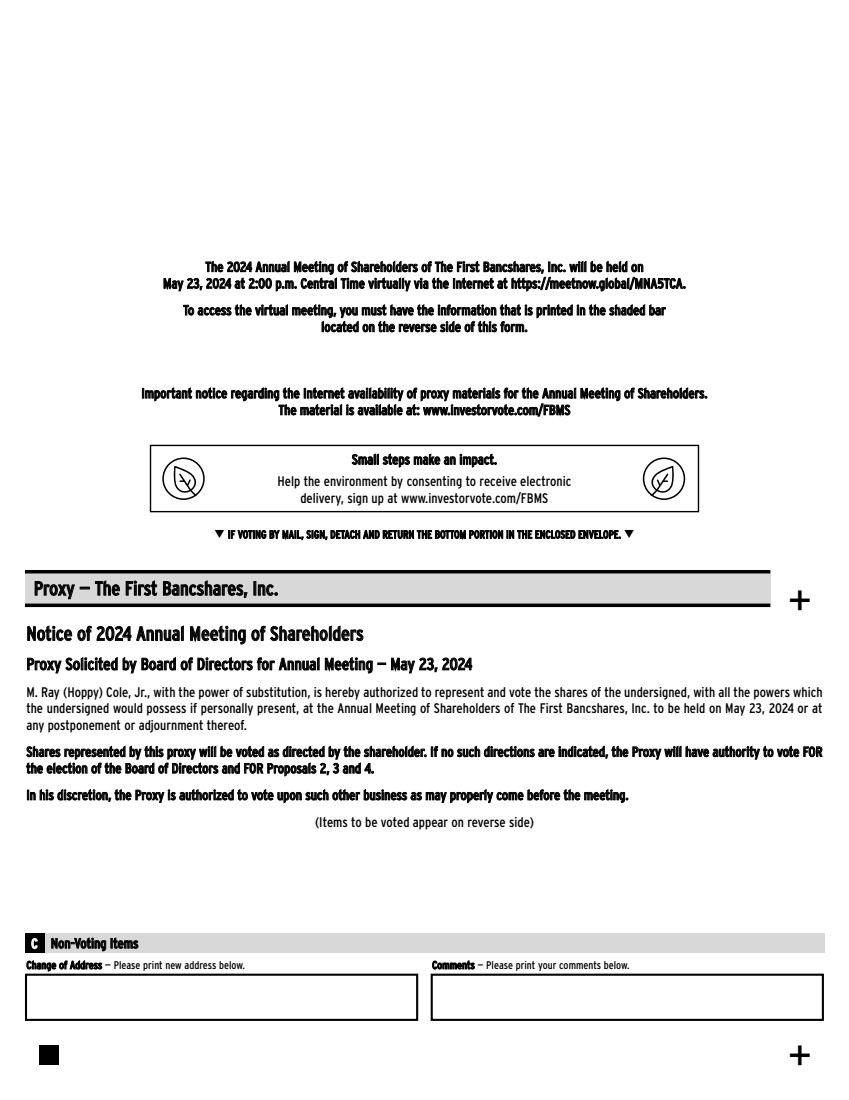 The 2024 Annual Meeting of Shareholders of The First Bancshares, Inc. will be held on May 23, 2024 at 2:00 p.m. Central Time virtually via the Internet at https://meetnow.global/MNA5TCA.

To access the virtual meeting, you must have the information that is printed in the shaded bar located on the reverse side of this form.

Important notice regarding the Internet availability of proxy materials for the Annual Meeting of Shareholders. The material is available at: www.investorvote.com/FBMS

Small steps make an impact.
Help the environment by consenting to receive electronic delivery, sign up at www.investorvote.com/FBMS

▼ IF VOTING BY MAIL, SIGN, DETACH AND RETURN THE BOTTOM PORTION IN THE ENCLOSED ENVELOPE. ▼

Proxy — The First Bancshares, Inc.

+

Notice of 2024 Annual Meeting of Shareholders

Proxy Solicited by Board of Directors for Annual Meeting — May 23, 2024

M. Ray (Hoppy) Cole, Jr., with the power of substitution, is hereby authorized to represent and vote the shares of the undersigned, with all the powers which the undersigned would possess if personally present, at the Annual Meeting of Shareholders of The First Bancshares, Inc. to be held on May 23, 2024 or at any postponement or adjournment thereof.

Shares represented by this proxy will be voted as directed by the shareholder. If no such directions are indicated, the Proxy will have authority to vote FOR the election of the Board of Directors and FOR Proposals 2, 3 and 4.

In his discretion, the Proxy is authorized to vote upon such other business as may properly come before the meeting.

(Items to be voted appear on reverse side)

C Non-Voting Items

Change of Address — Please print new address below.

Comments — Please print your comments below.

+